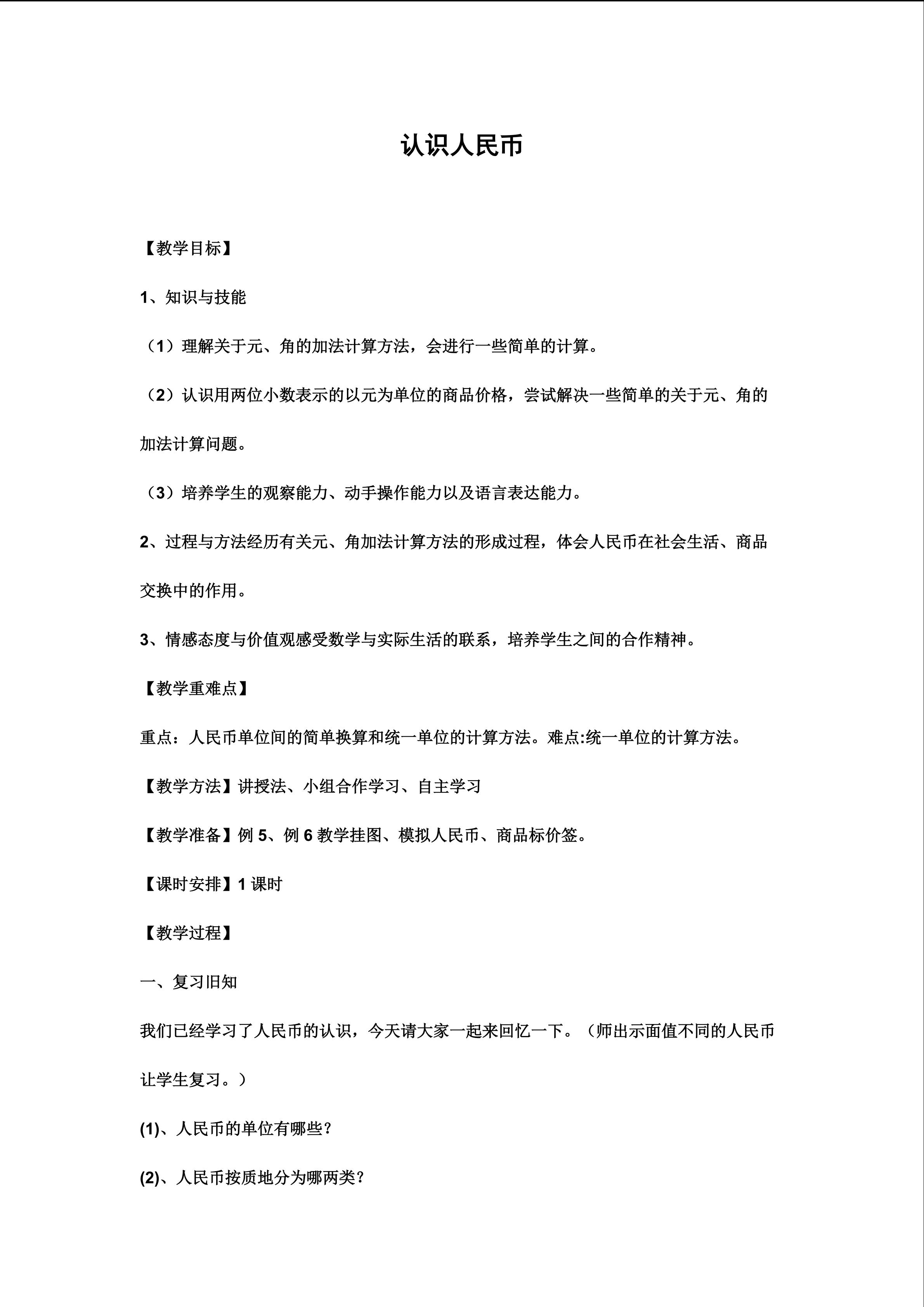 认识人民币

【教学目标】

1、知识与技能

（1）理解关于元、角的加法计算方法，会进行一些简单的计算。

（2）认识用两位小数表示的以元为单位的商品价格，尝试解决一些简单的关于元、角的加法计算问题。

（3）培养学生的观察能力、动手操作能力以及语言表达能力。

2、过程与方法经历有关元、角加法计算方法的形成过程，体会人民币在社会生活、商品交换中的作用。

3、情感态度与价值观感受数学与实际生活的联系，培养学生之间的合作精神。

【教学重难点】

重点：人民币单位间的简单换算和统一单位的计算方法。难点:统一单位的计算方法。

【教学方法】讲授法、小组合作学习、自主学习

【教学准备】例5、例6教学挂图、模拟人民币、商品标价签。

【课时安排】1课时

【教学过程】

一、复习旧知

我们已经学习了人民币的认识，今天请大家一起来回忆一下。（师出示面值不同的人民币让学生复习。）

(1)、人民币的单位有哪些？

(2)、人民币按质地分为哪两类？